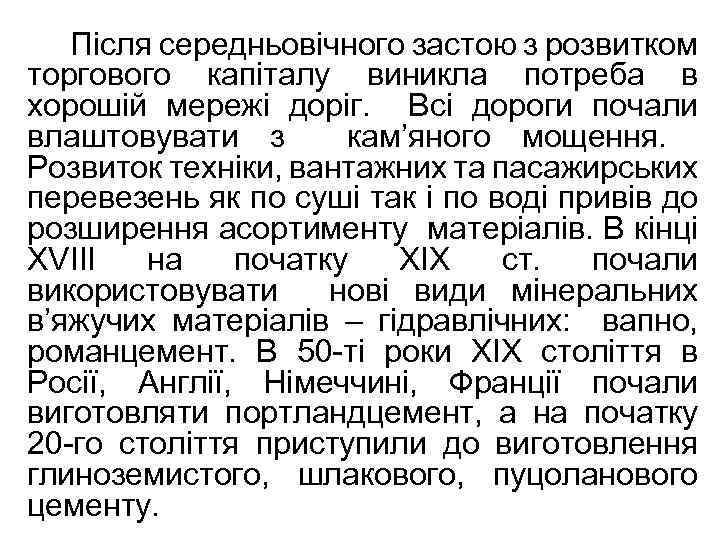 Після середньовічного застою з розвитком торгового капіталу виникла потреба в хорошій мережі доріг. Всі дороги почали влаштовувати з кам'яного мощення. Розвиток техніки, вантажних та пасажирських перевезень як по суші так і по воді привів до розширення асортименту матеріалів. В кінці XVIII на початку XIX ст. почали використовувати нові види мінеральних в'яжучих матеріалів – гідравлічних: вапно, романцемент. В 50-ті роки XIX століття в Росії, Англії, Німеччині, Франції почали виготовляти портландцемент, а на початку 20-го століття приступили до виготовлення глиноземистого, шлакового, пуцоланового цементу.